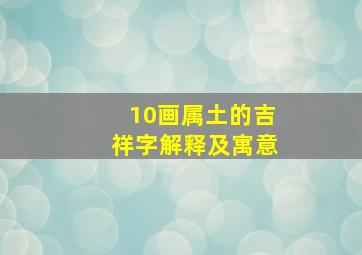 10画属土的吉祥字解释及寓意